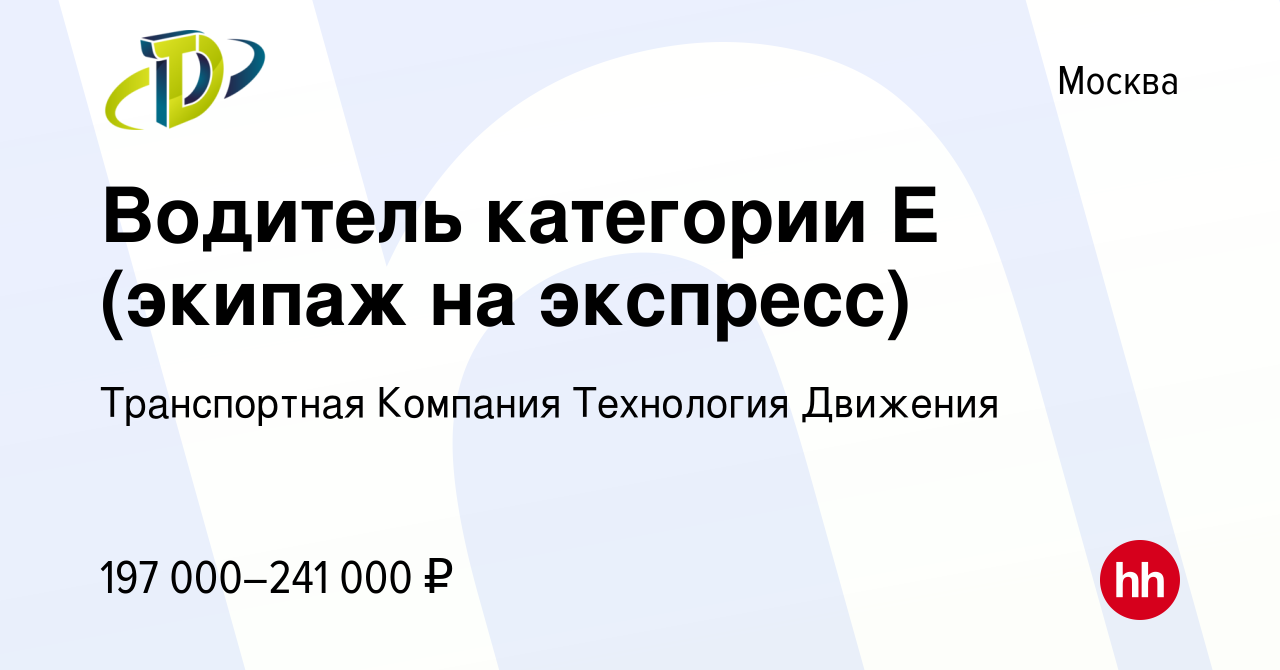 Москва

Водитель категории Е (экипаж на экспресс)

Транспортная Компания Технология Движения

197 000–241 000 ₽

hh